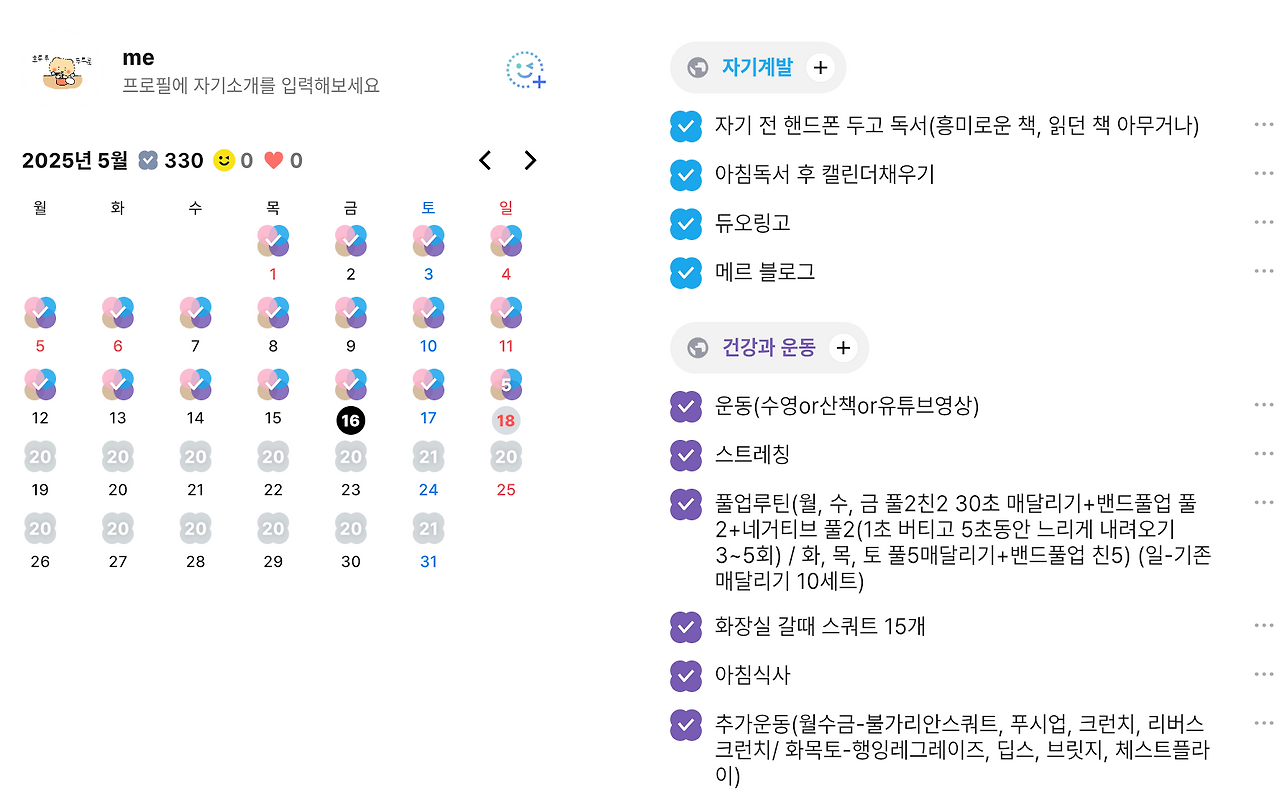 me
프로필에 자기소개를 입력해보세요

2025년 5월 330 0 0

| 월 | 화 | 수 | 목 | 금 | 토 | 일 |
|---|---|---|---|---|---|---|
| | | | 1 | 2 | 3 | 4 |
| 5 | 6 | 7 | 8 | 9 | 10 | 11 |
| 12 | 13 | 14 | 15 | 16 | 17 | 5 18 |
| 20 19 | 20 20 | 20 21 | 20 22 | 20 23 | 21 24 | 20 25 |
| 20 26 | 20 27 | 20 28 | 20 29 | 20 30 | 21 31 | |

자기계발 +

자기 전 핸드폰 두고 독서(흥미로운 책, 읽던 책 아무거나)

아침독서 후 캘린더채우기

듀오링고

메르 블로그

건강과 운동 +

운동(수영or산책or유튜브영상)

스트레칭

풀업루틴(월, 수, 금 풀2친2 30초 매달리기+밴드풀업 풀2+네거티브 풀2(1초 버티고 5초동안 느리게 내려오기 3~5회) / 화, 목, 토 풀5매달리기+밴드풀업 친5) (일-기존 매달리기 10세트)

화장실 갈때 스쿼트 15개

아침식사

추가운동(월수금-불가리안스쿼트, 푸시업, 크런치, 리버스 크런치/ 화목토-행잉레그레이즈, 딥스, 브릿지, 체스트플라이)